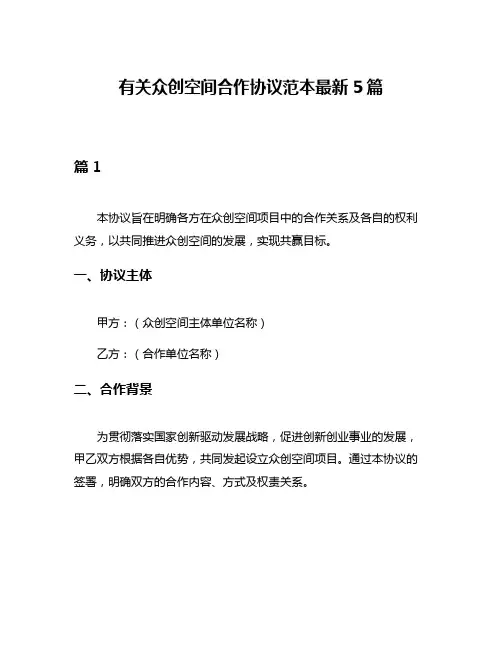 有关众创空间合作协议范本最新 5 篇

篇 1

本协议旨在明确各方在众创空间项目中的合作关系及各自的权利义务，以共同推进众创空间的发展，实现共赢目标。

一、协议主体

甲方：（众创空间主体单位名称）

乙方：（合作单位名称）

二、合作背景

为贯彻落实国家创新驱动发展战略，促进创新创业事业的发展，甲乙双方根据各自优势，共同发起设立众创空间项目。通过本协议的签署，明确双方的合作内容、方式及权责关系。